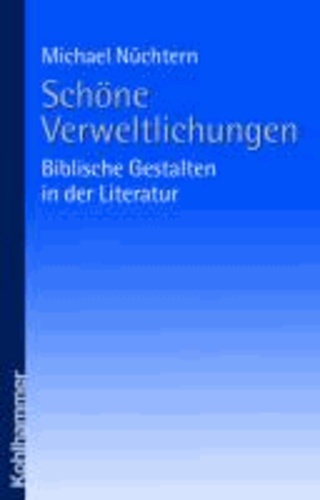 Michael Nüchtern

Schöne Verweltlichungen

Biblische Gestalten in der Literatur

Kohlhammer